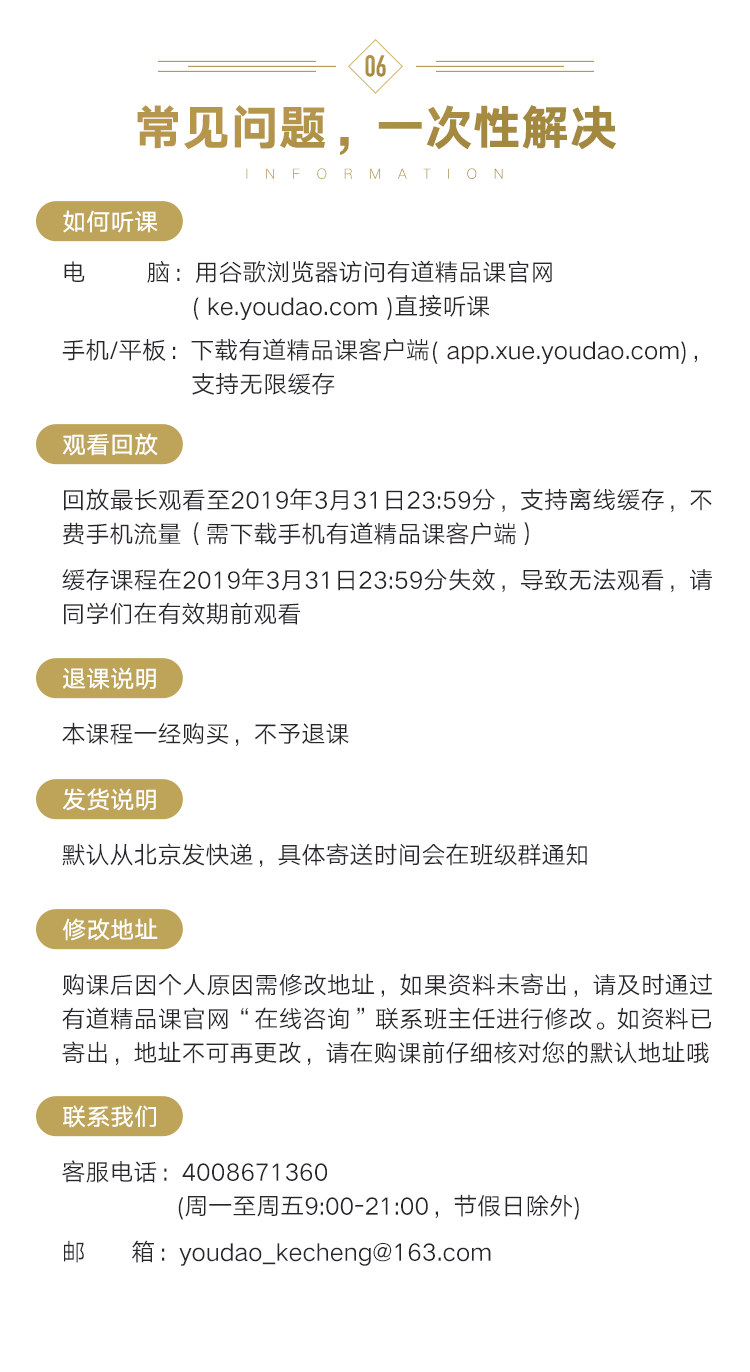 06

常见问题，一次性解决

INFORMATION

如何听课

电 脑：用谷歌浏览器访问有道精品课官网(ke.youdao.com)直接听课

手机/平板：下载有道精品课客户端(app.xue.youdao.com)，支持无限缓存

观看回放

回放最长观看至2019年3月31日23:59分，支持离线缓存，不费手机流量（需下载手机有道精品课客户端）

缓存课程在2019年3月31日23:59分失效，导致无法观看，请同学们在有效期前观看

退课说明

本课程一经购买，不予退课

发货说明

默认从北京发快递，具体寄送时间会在班级群通知

修改地址

购课后因个人原因需修改地址，如果资料未寄出，请及时通过有道精品课官网“在线咨询”联系班主任进行修改。如资料已寄出，地址不可再更改，请在购课前仔细核对您的默认地址哦

联系我们

客服电话：4008671360
(周一至周五9:00-21:00，节假日除外)

邮 箱：youdao_kecheng@163.com